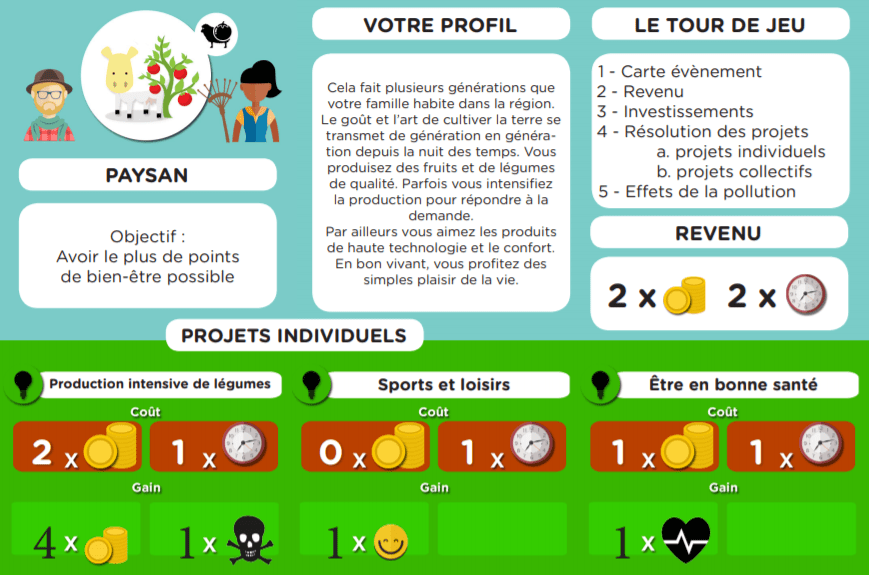 PAYSAN

Objectif :
Avoir le plus de points de bien-être possible

VOTRE PROFIL

Cela fait plusieurs générations que votre famille habite dans la région. Le goût et l'art de cultiver la terre se transmet de génération en génération depuis la nuit des temps. Vous produisez des fruits et de légumes de qualité. Parfois vous intensifiez la production pour répondre à la demande.
Par ailleurs vous aimez les produits de haute technologie et le confort. En bon vivant, vous profitez des simples plaisir de la vie.

LE TOUR DE JEU

1 - Carte évènement
2 - Revenu
3 - Investissements
4 - Résolution des projets
a. projets individuels
b. projets collectifs
5 - Effets de la pollution

REVENU

2 x 2 x

PROJETS INDIVIDUELS

Production intensive de légumes
Coût
2 x 1 x
Gain
4 x 1 x

Sports et loisirs
Coût
0 x 1 x
Gain
1 x

Être en bonne santé
Coût
1 x 1 x
Gain
1 x